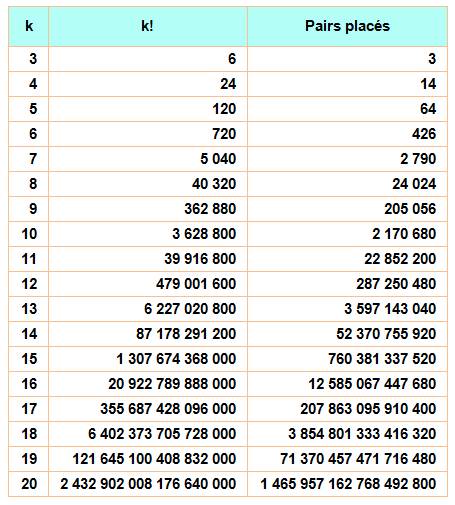 | k | k! | Pairs placés |
|---|---|---|
| 3 | 6 | 3 |
| 4 | 24 | 14 |
| 5 | 120 | 64 |
| 6 | 720 | 426 |
| 7 | 5 040 | 2 790 |
| 8 | 40 320 | 24 024 |
| 9 | 362 880 | 205 056 |
| 10 | 3 628 800 | 2 170 680 |
| 11 | 39 916 800 | 22 852 200 |
| 12 | 479 001 600 | 287 250 480 |
| 13 | 6 227 020 800 | 3 597 143 040 |
| 14 | 87 178 291 200 | 52 370 755 920 |
| 15 | 1 307 674 368 000 | 760 381 337 520 |
| 16 | 20 922 789 888 000 | 12 585 067 447 680 |
| 17 | 355 687 428 096 000 | 207 863 095 910 400 |
| 18 | 6 402 373 705 728 000 | 3 854 801 333 416 320 |
| 19 | 121 645 100 408 832 000 | 71 370 457 471 716 480 |
| 20 | 2 432 902 008 176 640 000 | 1 465 957 162 768 492 800 |